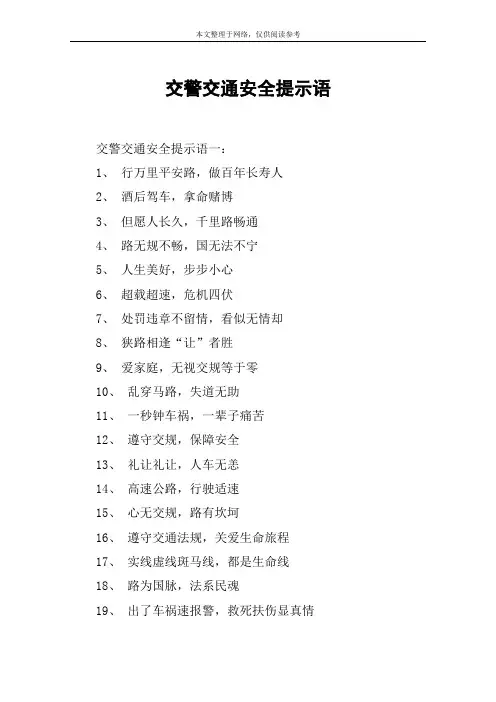 本文整理于网络，仅供阅读参考

交警交通安全提示语

交警交通安全提示语一：

1、 行万里平安路，做百年长寿人

2、 酒后驾车，拿命赌博

3、 但愿人长久，千里路畅通

4、 路无规不畅，国无法不宁

5、 人生美好，步步小心

6、 超载超速，危机四伏

7、 处罚违章不留情，看似无情却

8、 狭路相逢“让”者胜

9、 爱家庭，无视交规等于零

10、 乱穿马路，失道无助

11、 一秒钟车祸，一辈子痛苦

12、 遵守交规，保障安全

13、 礼让礼让，人车无恙

14、 高速公路，行驶适速

15、 心无交规，路有坎坷

16、 遵守交通法规，关爱生命旅程

17、 实线虚线斑马线，都是生命线

18、 路为国脉，法系民魂

19、 出了车祸速报警，救死扶伤显真情